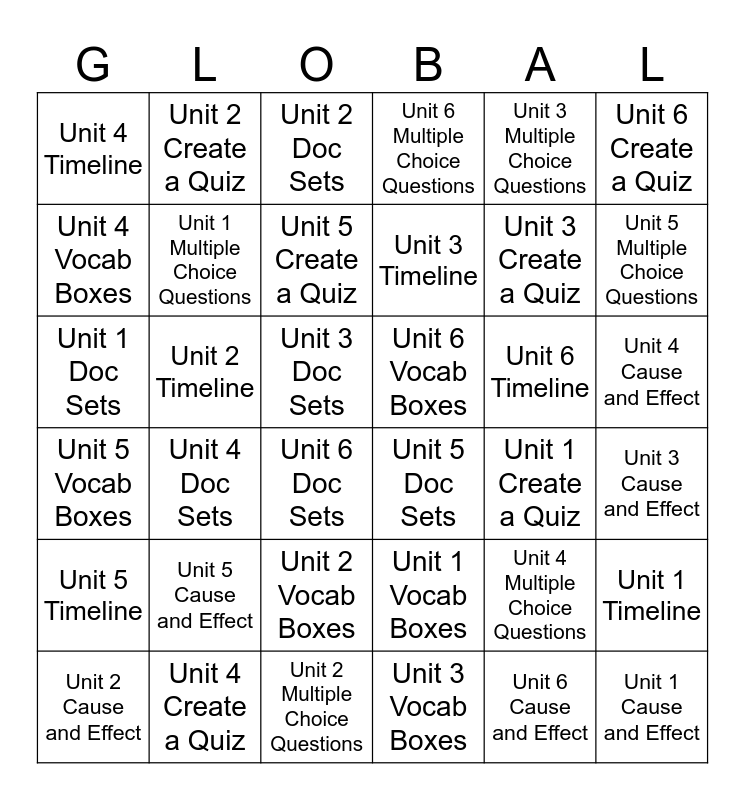 | G | L | O | B | A | L |
|---|---|---|---|---|---|
| Unit 4 Timeline | Unit 2 Create a Quiz | Unit 2 Doc Sets | Unit 6 Multiple Choice Questions | Unit 3 Multiple Choice Questions | Unit 6 Create a Quiz |
| Unit 4 Vocab Boxes | Unit 1 Multiple Choice Questions | Unit 5 Create a Quiz | Unit 3 Timeline | Unit 3 Create a Quiz | Unit 5 Multiple Choice Questions |
| Unit 1 Doc Sets | Unit 2 Timeline | Unit 3 Doc Sets | Unit 6 Vocab Boxes | Unit 6 Timeline | Unit 4 Cause and Effect |
| Unit 5 Vocab Boxes | Unit 4 Doc Sets | Unit 6 Doc Sets | Unit 5 Doc Sets | Unit 1 Create a Quiz | Unit 3 Cause and Effect |
| Unit 5 Timeline | Unit 5 Cause and Effect | Unit 2 Vocab Boxes | Unit 1 Vocab Boxes | Unit 4 Multiple Choice Questions | Unit 1 Timeline |
| Unit 2 Cause and Effect | Unit 4 Create a Quiz | Unit 2 Multiple Choice Questions | Unit 3 Vocab Boxes | Unit 6 Cause and Effect | Unit 1 Cause and Effect |